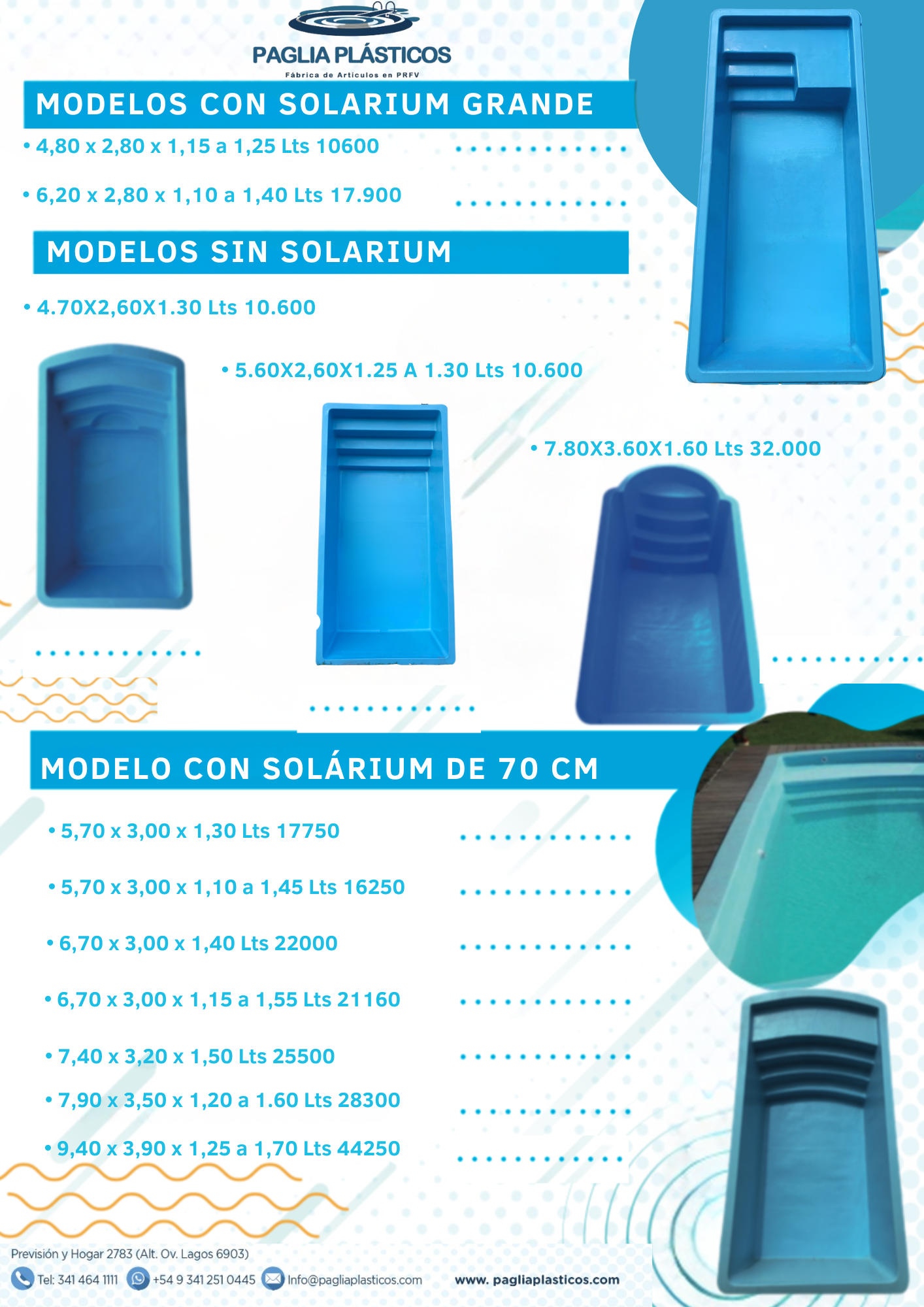 PAGLIA PLÁSTICOS
Fábrica de Artículos en PRFV

MODELOS CON SOLARIUM GRANDE

• 4,80 x 2,80 x 1,15 a 1,25 Lts 10600

• 6,20 x 2,80 x 1,10 a 1,40 Lts 17.900

MODELOS SIN SOLARIUM

• 4.70X2,60X1.30 Lts 10.600

• 5.60X2,60X1.25 A 1.30 Lts 10.600

• 7.80X3.60X1.60 Lts 32.000

MODELO CON SOLÁRIUM DE 70 CM

• 5,70 x 3,00 x 1,30 Lts 17750

• 5,70 x 3,00 x 1,10 a 1,45 Lts 16250

• 6,70 x 3,00 x 1,40 Lts 22000

• 6,70 x 3,00 x 1,15 a 1,55 Lts 21160

• 7,40 x 3,20 x 1,50 Lts 25500

• 7,90 x 3,50 x 1,20 a 1.60 Lts 28300

• 9,40 x 3,90 x 1,25 a 1,70 Lts 44250

Previsión y Hogar 2783 (Alt. Ov. Lagos 6903)
Tel: 341 464 1111 +54 9 341 251 0445 Info@pagliaplasticos.com www. pagliaplasticos.com